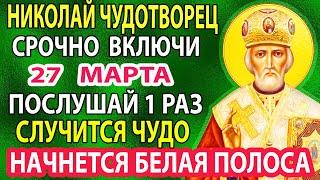 НИКОЛАЙ ЧУДОТВОРЕЦ
СРОЧНО ВКЛЮЧИ
27 МАРТА
ПОСЛУШАЙ 1 РАЗ
СЛУЧИТСЯ ЧУДО
НАЧНЕТСЯ БЕЛАЯ ПОЛОСА